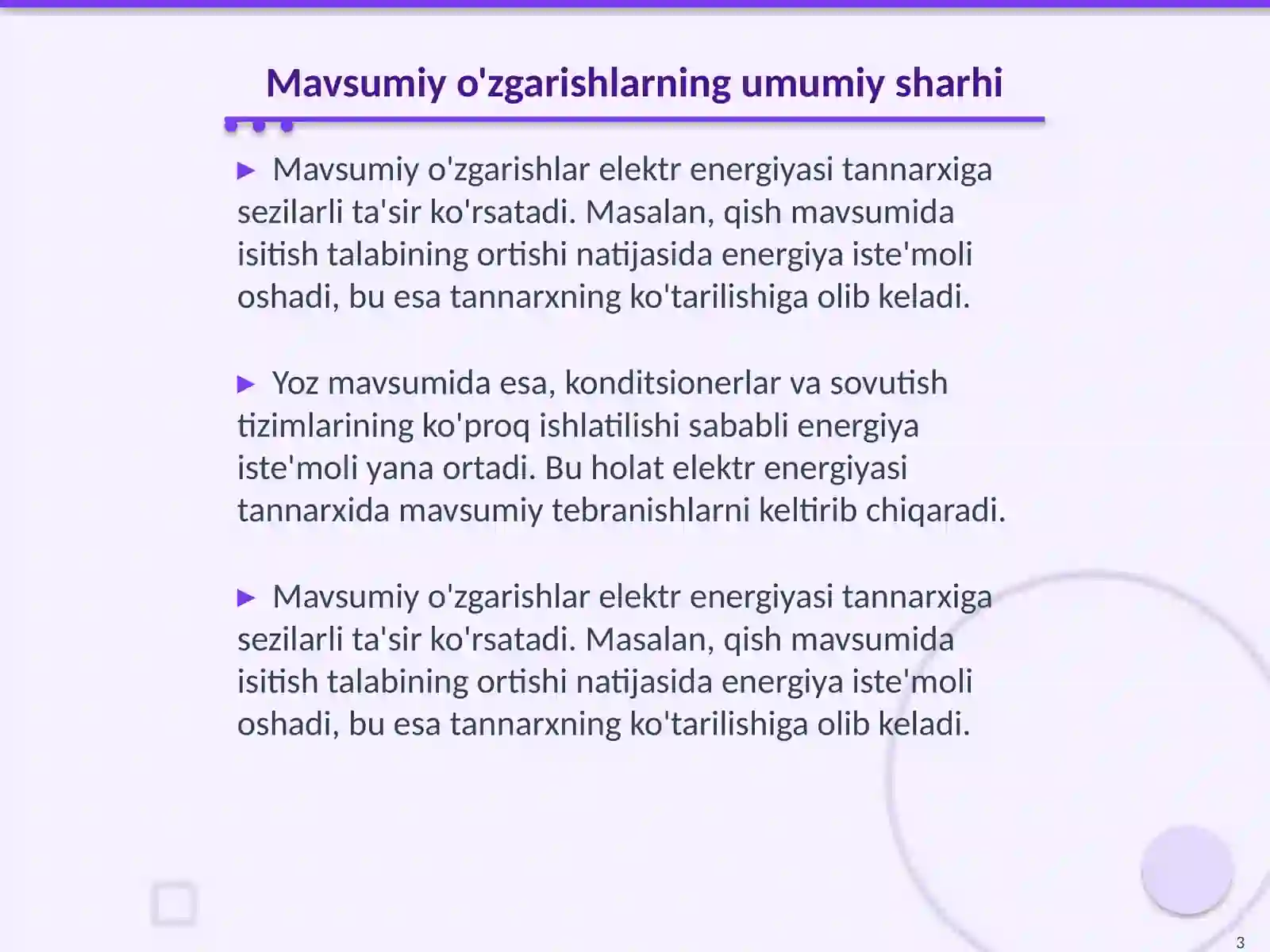 Mavsumiy o'zgarishlarning umumiy sharhi

► Mavsumiy o'zgarishlar elektr energiyasi tannarxiga sezilarli ta'sir ko'rsatadi. Masalan, qish mavsumida isitish talabining ortishi natijasida energiya iste'moli oshadi, bu esa tannarxning ko'tarilishiga olib keladi.

► Yoz mavsumida esa, konditsionerlar va sovutish tizimlarining ko'proq ishlatilishi sababli energiya iste'moli yana ortadi. Bu holat elektr energiyasi tannarxida mavsumiy tebranishlarni keltirib chiqaradi.

► Mavsumiy o'zgarishlar elektr energiyasi tannarxiga sezilarli ta'sir ko'rsatadi. Masalan, qish mavsumida isitish talabining ortishi natijasida energiya iste'moli oshadi, bu esa tannarxning ko'tarilishiga olib keladi.

3